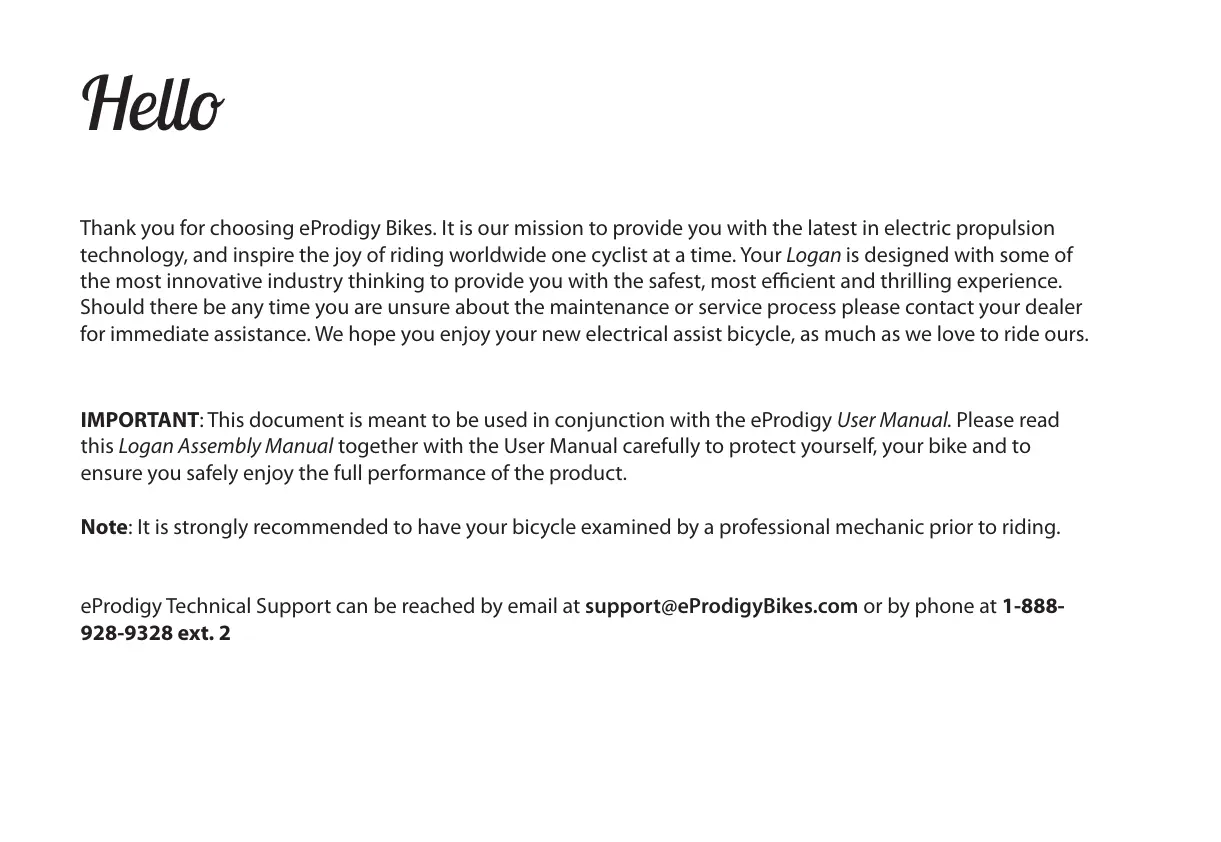 Hello

Thank you for choosing eProdigy Bikes. It is our mission to provide you with the latest in electric propulsion technology, and inspire the joy of riding worldwide one cyclist at a time. Your Logan is designed with some of the most innovative industry thinking to provide you with the safest, most efficient and thrilling experience. Should there be any time you are unsure about the maintenance or service process please contact your dealer for immediate assistance. We hope you enjoy your new electrical assist bicycle, as much as we love to ride ours.

IMPORTANT: This document is meant to be used in conjunction with the eProdigy User Manual. Please read this Logan Assembly Manual together with the User Manual carefully to protect yourself, your bike and to ensure you safely enjoy the full performance of the product.

Note: It is strongly recommended to have your bicycle examined by a professional mechanic prior to riding.

eProdigy Technical Support can be reached by email at support@eProdigyBikes.com or by phone at 1-888-928-9328 ext. 2